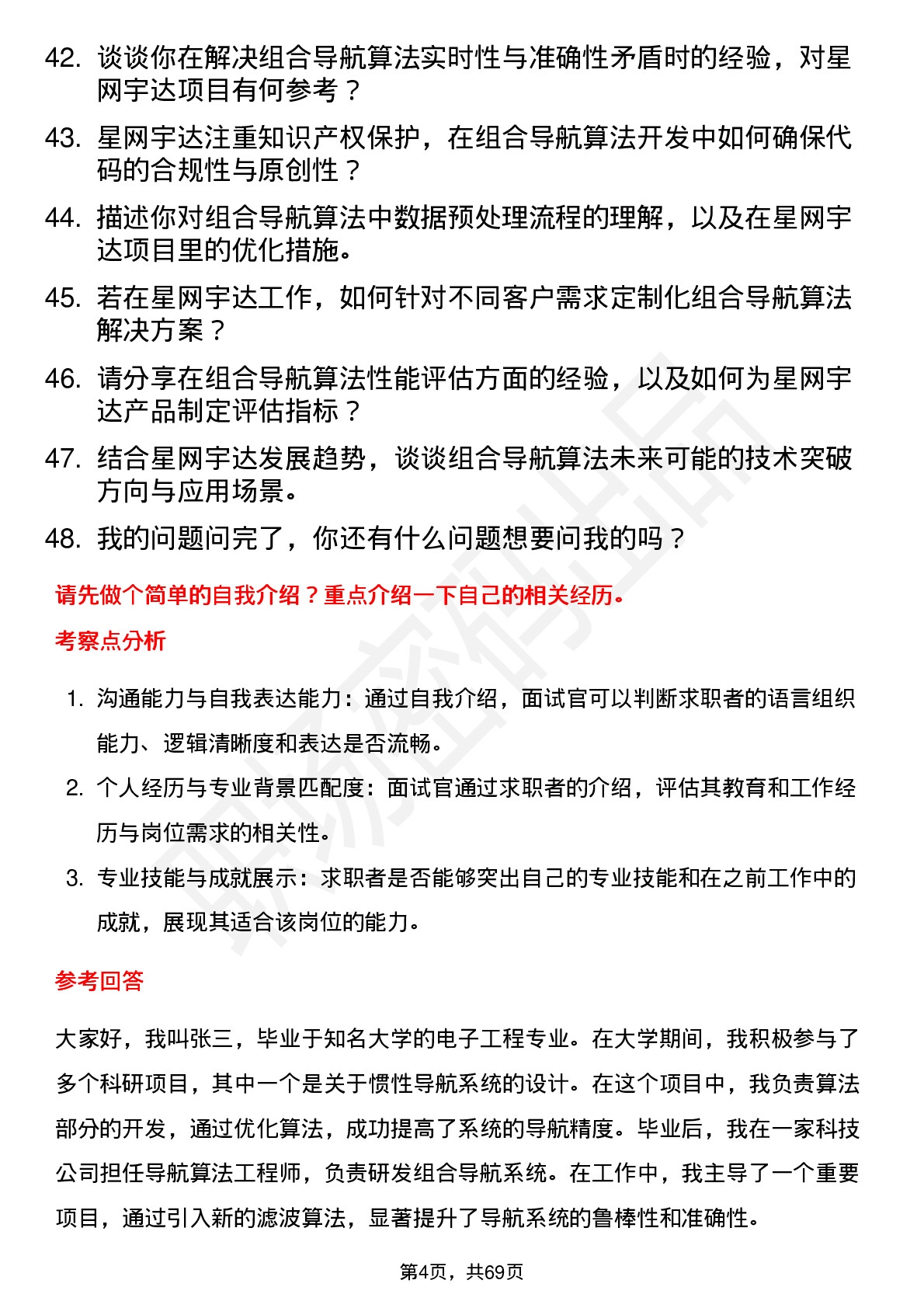 42. 谈谈你在解决组合导航算法实时性与准确性矛盾时的经验，对星网宇达项目有何参考？

43. 星网宇达注重知识产权保护，在组合导航算法开发中如何确保代码的合规性与原创性？

44. 描述你对组合导航算法中数据预处理流程的理解，以及在星网宇达项目里的优化措施。

45. 若在星网宇达工作，如何针对不同客户需求定制化组合导航算法解决方案？

46. 请分享在组合导航算法性能评估方面的经验，以及如何为星网宇达产品制定评估指标？

47. 结合星网宇达发展趋势，谈谈组合导航算法未来可能的技术突破方向与应用场景。

48. 我的问题问完了，你还有什么问题想要问我的吗？

请先做个简单的自我介绍？重点介绍一下自己的相关经历。

考察点分析

1. 沟通能力与自我表达能力：通过自我介绍，面试官可以判断求职者的语言组织能力、逻辑清晰度和表达是否流畅。

2. 个人经历与专业背景匹配度：面试官通过求职者的介绍，评估其教育和工作经历与岗位需求的相关性。

3. 专业技能与成就展示：求职者是否能够突出自己的专业技能和在之前工作中的成就，展现其适合该岗位的能力。

参考回答

大家好，我叫张三，毕业于知名大学的电子工程专业。在大学期间，我积极参与了多个科研项目，其中一个是关于惯性导航系统的设计。在这个项目中，我负责算法部分的开发，通过优化算法，成功提高了系统的导航精度。毕业后，我在一家科技公司担任导航算法工程师，负责研发组合导航系统。在工作中，我主导了一个重要项目，通过引入新的滤波算法，显著提升了导航系统的鲁棒性和准确性。

第4页，共69页